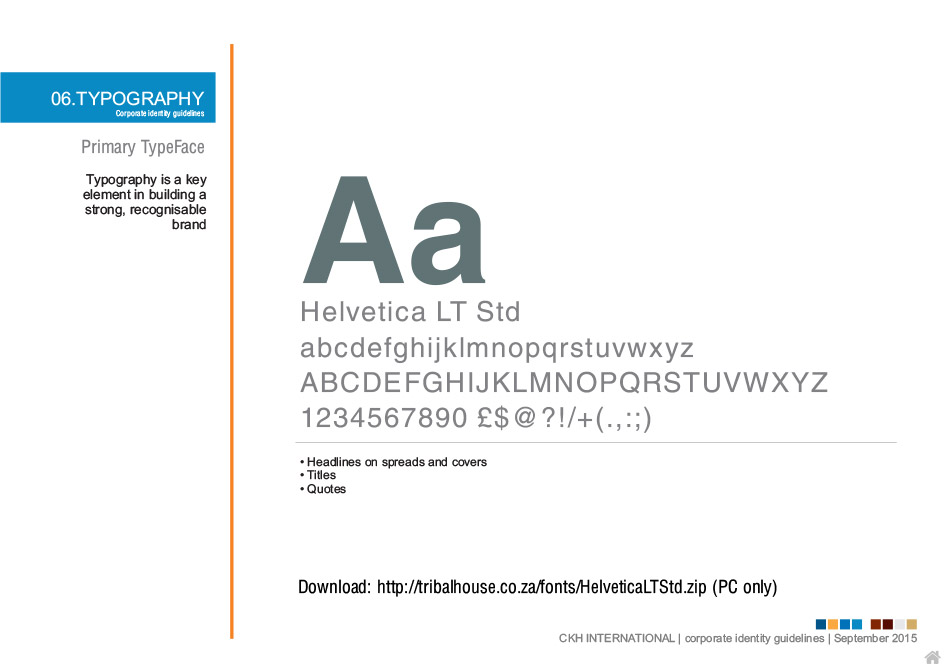 06.TYPOGRAPHY
Corporate identity guidelines

Primary TypeFace

Typography is a key element in building a strong, recognisable brand

Aa

Helvetica LT Std
abcdefghijklmnopqrstuvwxyz
ABCDEFGHIJKLMNOPQRSTUVWXYZ
1234567890 £$@?!/+(.,:;)

• Headlines on spreads and covers
• Titles
• Quotes

Download: http://tribalhouse.co.za/fonts/HelveticaLTStd.zip (PC only)

CKH INTERNATIONAL | corporate identity guidelines | September 2015